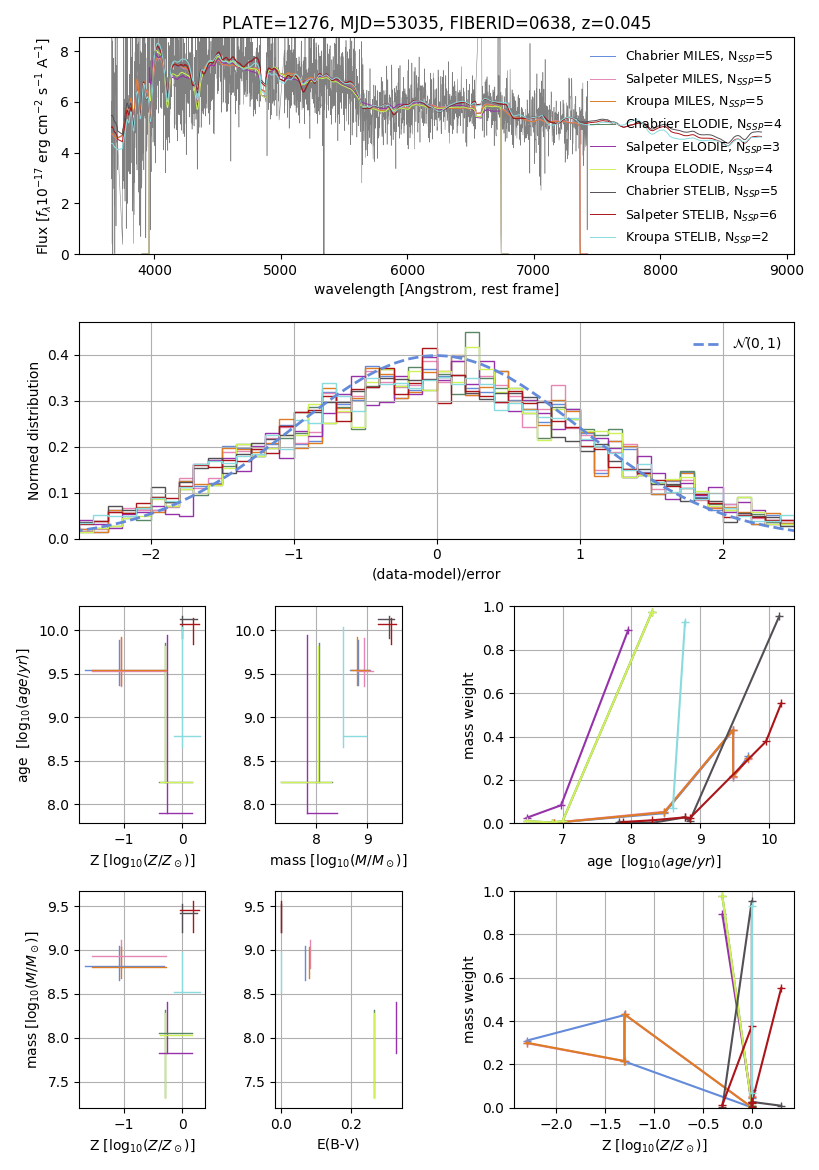 PLATE=1276, MJD=53035, FIBERID=0638, z=0.045

Flux [$f_\lambda 10^{-17}$ erg cm$^{-2}$ s$^{-1}$ A$^{-1}$]

8
6
4
2
0

4000 5000 6000 7000 8000 9000

wavelength [Angstrom, rest frame]

Chabrier MILES, $N_{SSP}$=5
Salpeter MILES, $N_{SSP}$=5
Kroupa MILES, $N_{SSP}$=5
Chabrier ELODIE, $N_{SSP}$=4
Salpeter ELODIE, $N_{SSP}$=3
Kroupa ELODIE, $N_{SSP}$=4
Chabrier STELIB, $N_{SSP}$=5
Salpeter STELIB, $N_{SSP}$=6
Kroupa STELIB, $N_{SSP}$=2

Normed distribution

0.4
0.3
0.2
0.1
0.0

−2 −1 0 1 2

(data-model)/error

$\mathcal{N}(0,1)$

age [$\log_{10}(age/yr)$]

10.0
9.5
9.0
8.5
8.0

−1 0

Z [$\log_{10}(Z/Z_\odot)$]

10.0
9.5
9.0
8.5
8.0

8 9

mass [$\log_{10}(M/M_\odot)$]

mass weight

1.0
0.8
0.6
0.4
0.2
0.0

7 8 9 10

age [$\log_{10}(age/yr)$]

mass [$\log_{10}(M/M_\odot)$]

9.5
9.0
8.5
8.0
7.5

−1 0

Z [$\log_{10}(Z/Z_\odot)$]

9.5
9.0
8.5
8.0
7.5

0.0 0.2

E(B-V)

mass weight

1.0
0.8
0.6
0.4
0.2
0.0

−2.0 −1.5 −1.0 −0.5 0.0

Z [$\log_{10}(Z/Z_\odot)$]